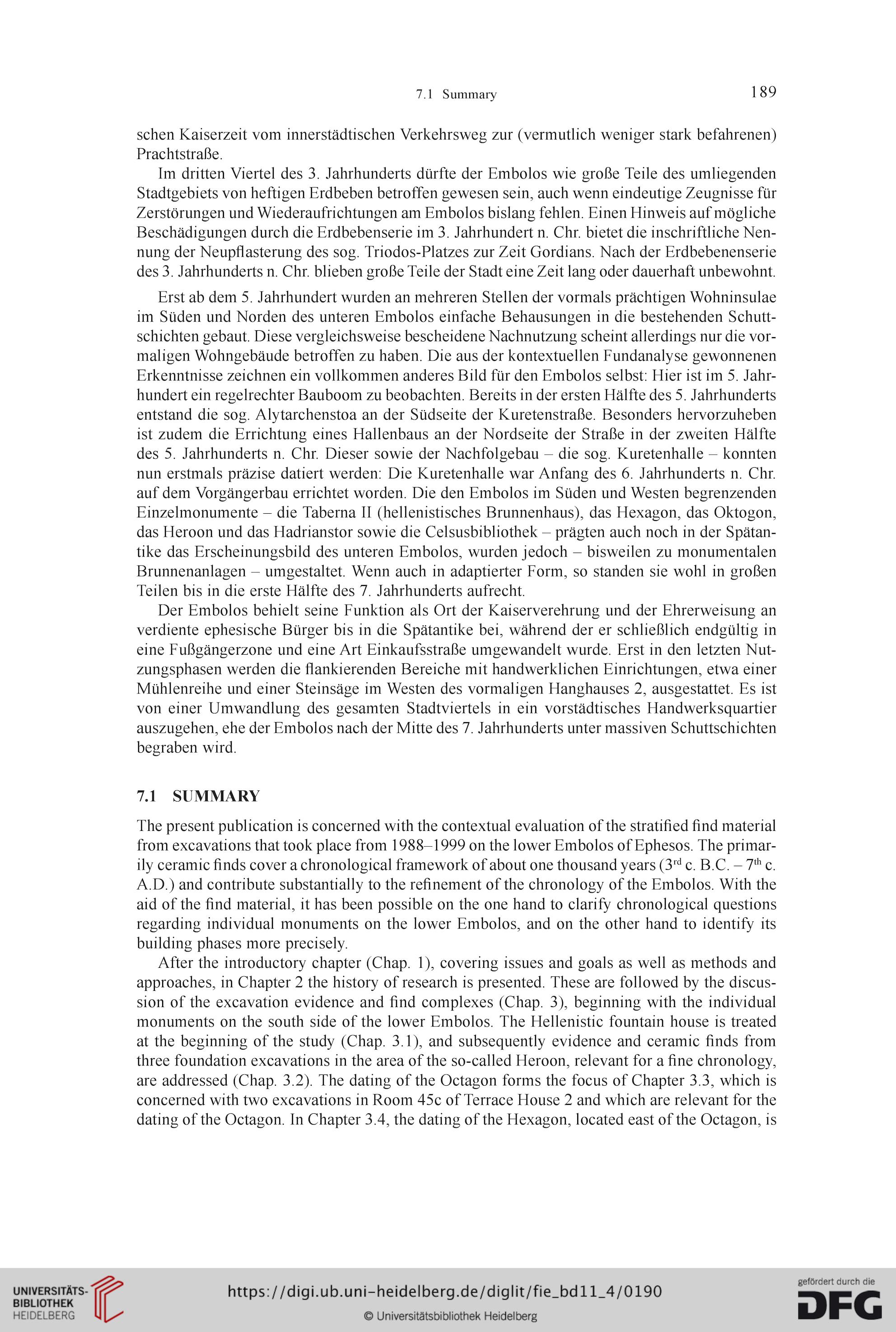 7.1 Summary

189

schen Kaiserzeit vom innerstädtischen Verkehrsweg zur (vermutlich weniger stark befahrenen) Prachtstraße.

Im dritten Viertel des 3. Jahrhunderts dürfte der Embolos wie große Teile des umliegenden Stadtgebiets von heftigen Erdbeben betroffen gewesen sein, auch wenn eindeutige Zeugnisse für Zerstörungen und Wiederaufrichtungen am Embolos bislang fehlen. Einen Hinweis auf mögliche Beschädigungen durch die Erdbebenserie im 3. Jahrhundert n. Chr. bietet die inschriftliche Nennung der Neupflasterung des sog. Triodos-Platzes zur Zeit Gordians. Nach der Erdbebenenserie des 3. Jahrhunderts n. Chr. blieben große Teile der Stadt eine Zeit lang oder dauerhaft unbewohnt.

Erst ab dem 5. Jahrhundert wurden an mehreren Stellen der vormals prächtigen Wohninsulae im Süden und Norden des unteren Embolos einfache Behausungen in die bestehenden Schuttschichten gebaut. Diese vergleichsweise bescheidene Nachnutzung scheint allerdings nur die vormaligen Wohngebäude betroffen zu haben. Die aus der kontextuellen Fundanalyse gewonnenen Erkenntnisse zeichnen ein vollkommen anderes Bild für den Embolos selbst: Hier ist im 5. Jahrhundert ein regelrechter Bauboom zu beobachten. Bereits in der ersten Hälfte des 5. Jahrhunderts entstand die sog. Alytarchenstoa an der Südseite der Kuretenstraße. Besonders hervorzuheben ist zudem die Errichtung eines Hallenbaus an der Nordseite der Straße in der zweiten Hälfte des 5. Jahrhunderts n. Chr. Dieser sowie der Nachfolgebau – die sog. Kuretenhalle – konnten nun erstmals präzise datiert werden: Die Kuretenhalle war Anfang des 6. Jahrhunderts n. Chr. auf dem Vorgängerbau errichtet worden. Die den Embolos im Süden und Westen begrenzenden Einzelmonumente – die Taberna II (hellenistisches Brunnenhaus), das Hexagon, das Oktogon, das Heroon und das Hadrianstor sowie die Celsusbibliothek – prägten auch noch in der Spätantike das Erscheinungsbild des unteren Embolos, wurden jedoch – bisweilen zu monumentalen Brunnenanlagen – umgestaltet. Wenn auch in adaptierter Form, so standen sie wohl in großen Teilen bis in die erste Hälfte des 7. Jahrhunderts aufrecht.

Der Embolos behielt seine Funktion als Ort der Kaiserverehrung und der Ehrerweisung an verdiente ephesische Bürger bis in die Spätantike bei, während der er schließlich endgültig in eine Fußgängerzone und eine Art Einkaufsstraße umgewandelt wurde. Erst in den letzten Nutzungsphasen werden die flankierenden Bereiche mit handwerklichen Einrichtungen, etwa einer Mühlenreihe und einer Steinsäge im Westen des vormaligen Hanghauses 2, ausgestattet. Es ist von einer Umwandlung des gesamten Stadtviertels in ein vorstädtisches Handwerksquartier auszugehen, ehe der Embolos nach der Mitte des 7. Jahrhunderts unter massiven Schuttschichten begraben wird.

7.1 SUMMARY

The present publication is concerned with the contextual evaluation of the stratified find material from excavations that took place from 1988–1999 on the lower Embolos of Ephesos. The primarily ceramic finds cover a chronological framework of about one thousand years ($3^{rd}$ c. B.C. – $7^{th}$ c. A.D.) and contribute substantially to the refinement of the chronology of the Embolos. With the aid of the find material, it has been possible on the one hand to clarify chronological questions regarding individual monuments on the lower Embolos, and on the other hand to identify its building phases more precisely.

After the introductory chapter (Chap. 1), covering issues and goals as well as methods and approaches, in Chapter 2 the history of research is presented. These are followed by the discussion of the excavation evidence and find complexes (Chap. 3), beginning with the individual monuments on the south side of the lower Embolos. The Hellenistic fountain house is treated at the beginning of the study (Chap. 3.1), and subsequently evidence and ceramic finds from three foundation excavations in the area of the so-called Heroon, relevant for a fine chronology, are addressed (Chap. 3.2). The dating of the Octagon forms the focus of Chapter 3.3, which is concerned with two excavations in Room 45c of Terrace House 2 and which are relevant for the dating of the Octagon. In Chapter 3.4, the dating of the Hexagon, located east of the Octagon, is

UNIVERSITÄTS-BIBLIOTHEK HEIDELBERG

https://digi.ub.uni-heidelberg.de/diglit/fie_bd11_4/0190

© Universitätsbibliothek Heidelberg

gefördert durch die DFG